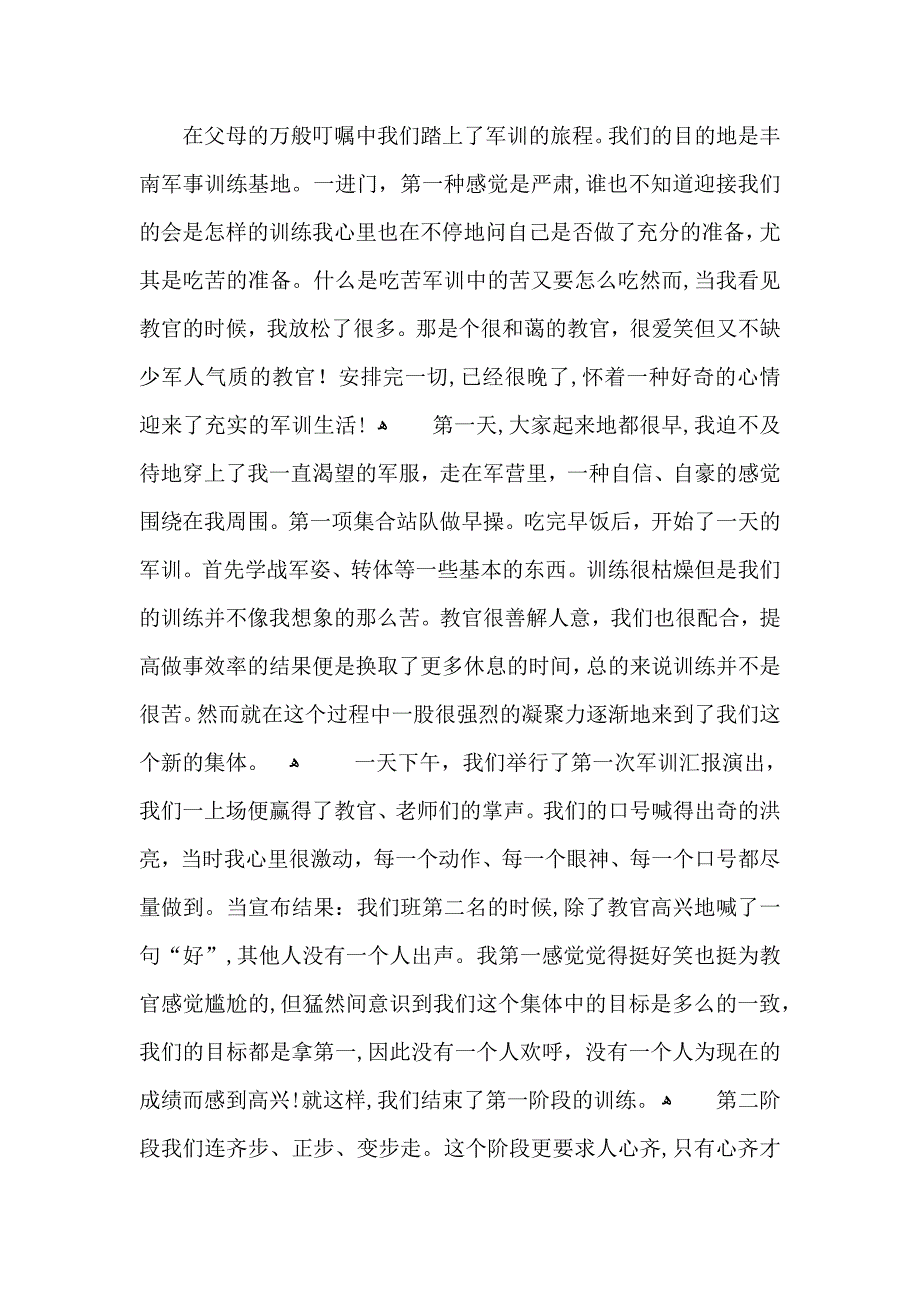 在父母的万般叮嘱中我们踏上了军训的旅程。我们的目的地是丰南军事训练基地。一进门，第一种感觉是严肃，谁也不知道迎接我们的会是怎样的训练我心里也在不停地问自己是否做了充分的准备，尤其是吃苦的准备。什么是吃苦军训中的苦又要怎么吃然而，当我看见教官的时候，我放松了很多。那是个很和蔼的教官，很爱笑但又不缺少军人气质的教官！安排完一切，已经很晚了，怀着一种好奇的心情迎来了充实的军训生活！ 第一天，大家起来地都很早，我迫不及待地穿上了我一直渴望的军服，走在军营里，一种自信、自豪的感觉围绕在我周围。第一项集合站队做早操。吃完早饭后，开始了一天的军训。首先学战军姿、转体等一些基本的东西。训练很枯燥但是我们的训练并不像我想象的那么苦。教官很善解人意，我们也很配合，提高做事效率的结果便是换取了更多休息的时间，总的来说训练并不是很苦。然而就在这个过程中一股很强烈的凝聚力逐渐地来到了我们这个新的集体。 一天下午，我们举行了第一次军训汇报演出，我们一上场便赢得了教官、老师们的掌声。我们的口号喊得出奇的洪亮，当时我心里很激动，每一个动作、每一个眼神、每一个口号都尽量做到。当宣布结果：我们班第二名的时候，除了教官高兴地喊了一句“好”，其他人没有一个人出声。我第一感觉觉得挺好笑也挺为教官感觉尴尬的，但猛然间意识到我们这个集体中的目标是多么的一致，我们的目标都是拿第一，因此没有一个人欢呼，没有一个人为现在的成绩而感到高兴！就这样，我们结束了第一阶段的训练。 第二阶段我们连齐步、正步、变步走。这个阶段更要求人心齐，只有心齐才